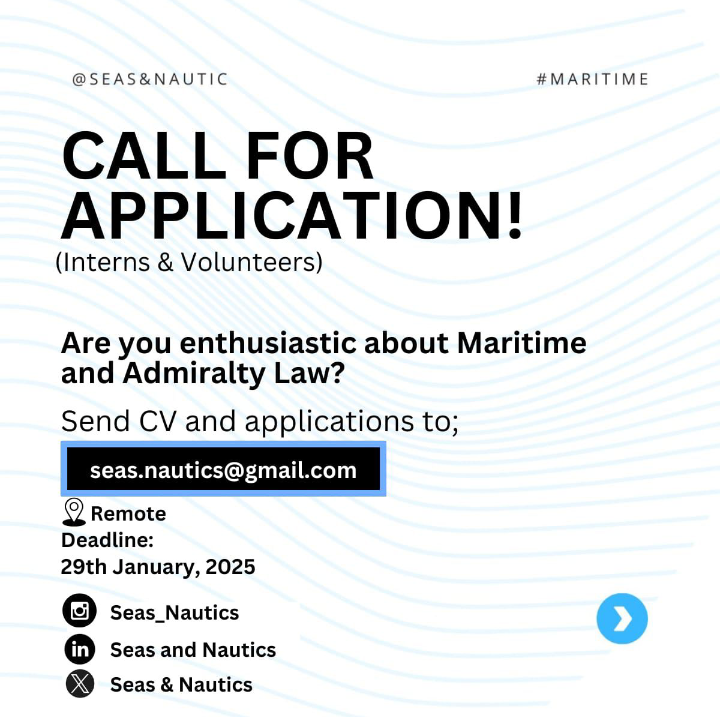 @SEAS&NAUTIC

#MARITIME

CALL FOR APPLICATION!
(Interns & Volunteers)

Are you enthusiastic about Maritime and Admiralty Law?

Send CV and applications to;

seas.nautics@gmail.com

Remote
Deadline:
29th January, 2025

Seas_Nautics
Seas and Nautics
Seas & Nautics